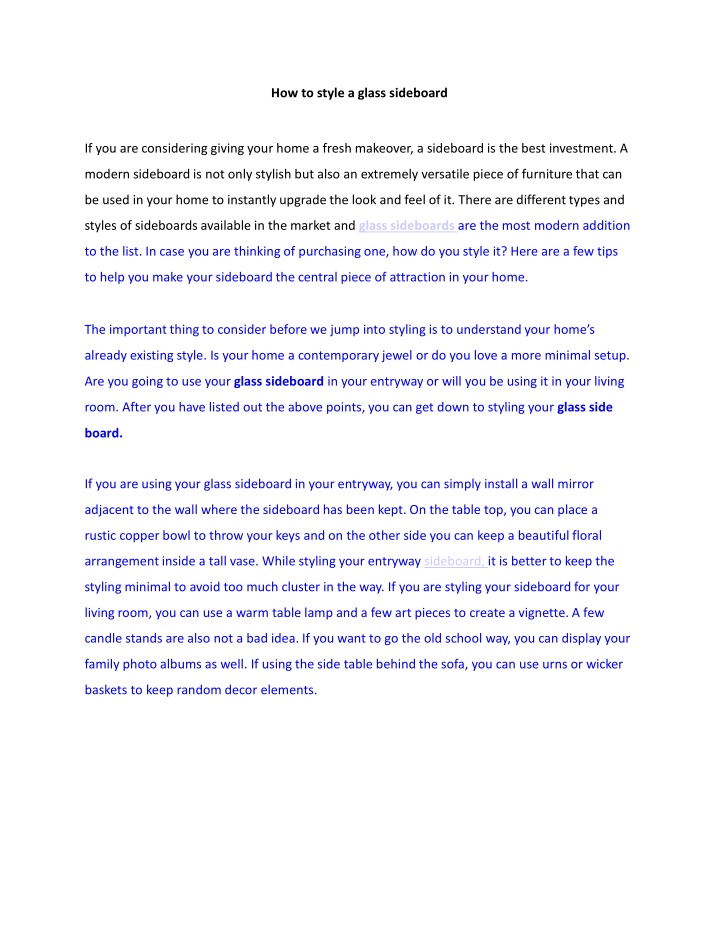 How to style a glass sideboard

If you are considering giving your home a fresh makeover, a sideboard is the best investment. A modern sideboard is not only stylish but also an extremely versatile piece of furniture that can be used in your home to instantly upgrade the look and feel of it. There are different types and styles of sideboards available in the market and glass sideboards are the most modern addition to the list. In case you are thinking of purchasing one, how do you style it? Here are a few tips to help you make your sideboard the central piece of attraction in your home.

The important thing to consider before we jump into styling is to understand your home's already existing style. Is your home a contemporary jewel or do you love a more minimal setup. Are you going to use your glass sideboard in your entryway or will you be using it in your living room. After you have listed out the above points, you can get down to styling your glass side board.

If you are using your glass sideboard in your entryway, you can simply install a wall mirror adjacent to the wall where the sideboard has been kept. On the table top, you can place a rustic copper bowl to throw your keys and on the other side you can keep a beautiful floral arrangement inside a tall vase. While styling your entryway sideboard, it is better to keep the styling minimal to avoid too much cluster in the way. If you are styling your sideboard for your living room, you can use a warm table lamp and a few art pieces to create a vignette. A few candle stands are also not a bad idea. If you want to go the old school way, you can display your family photo albums as well. If using the side table behind the sofa, you can use urns or wicker baskets to keep random decor elements.